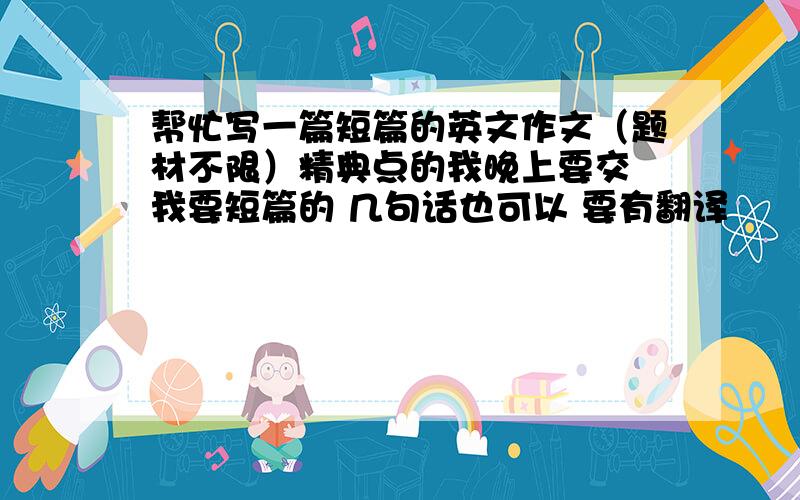 帮忙写一篇短篇的英文作文（题材不限）精典点的我晚上要交 我要短篇的 几句话也可以 要有翻译